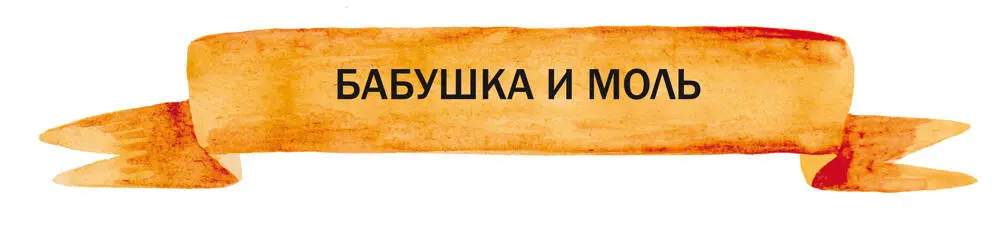 БАБУШКА И МОЛЬ